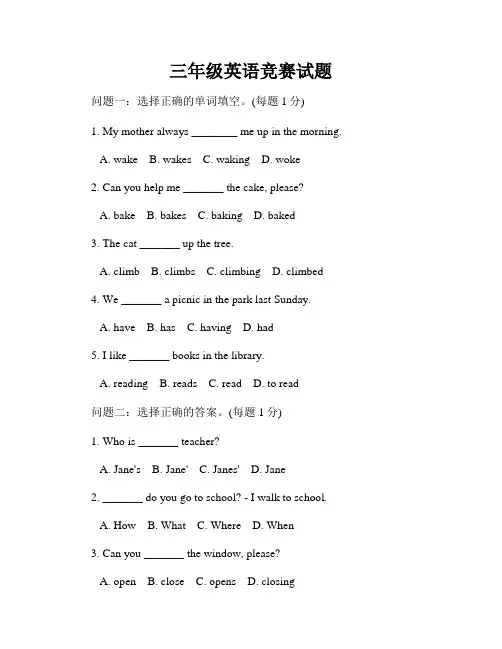 三年级英语竞赛试题

问题一：选择正确的单词填空。(每题 1 分)

1. My mother always ________ me up in the morning.

A. wake  B. wakes  C. waking  D. woke

2. Can you help me _______ the cake, please?

A. bake  B. bakes  C. baking  D. baked

3. The cat _______ up the tree.

A. climb  B. climbs  C. climbing  D. climbed

4. We _______ a picnic in the park last Sunday.

A. have  B. has  C. having  D. had

5. I like _______ books in the library.

A. reading  B. reads  C. read  D. to read

问题二：选择正确的答案。(每题 1 分)

1. Who is _______ teacher?

A. Jane's  B. Jane'  C. Janes'  D. Jane

2. _______ do you go to school? - I walk to school.

A. How  B. What  C. Where  D. When

3. Can you _______ the window, please?

A. open  B. close  C. opens  D. closing